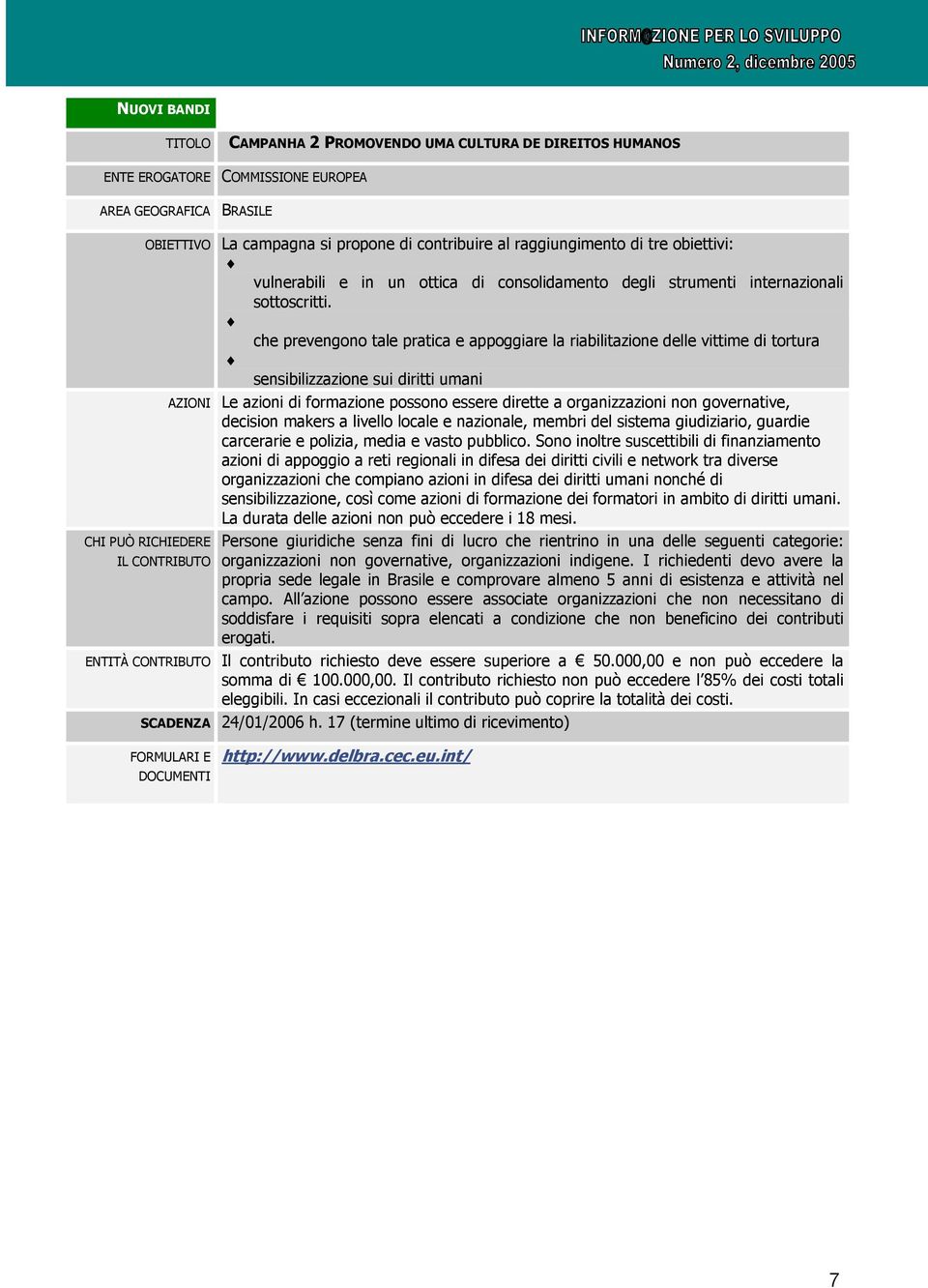 INFORM@ZIONE PER LO SVILUPPO
Numero 2, dicembre 2005

NUOVI BANDI

| | |
|---|---|
| TITOLO | CAMPANHA 2 PROMOVENDO UMA CULTURA DE DIREITOS HUMANOS |
| ENTE EROGATORE | COMMISSIONE EUROPEA |
| AREA GEOGRAFICA | BRASILE |
| OBIETTIVO | La campagna si propone di contribuire al raggiungimento di tre obiettivi: ♦ vulnerabili e in un ottica di consolidamento degli strumenti internazionali sottoscritti. ♦ che prevengono tale pratica e appoggiare la riabilitazione delle vittime di tortura ♦ sensibilizzazione sui diritti umani |
| AZIONI | Le azioni di formazione possono essere dirette a organizzazioni non governative, decision makers a livello locale e nazionale, membri del sistema giudiziario, guardie carcerarie e polizia, media e vasto pubblico. Sono inoltre suscettibili di finanziamento azioni di appoggio a reti regionali in difesa dei diritti civili e network tra diverse organizzazioni che compiano azioni in difesa dei diritti umani nonché di sensibilizzazione, così come azioni di formazione dei formatori in ambito di diritti umani. La durata delle azioni non può eccedere i 18 mesi. |
| CHI PUÒ RICHIEDERE IL CONTRIBUTO | Persone giuridiche senza fini di lucro che rientrino in una delle seguenti categorie: organizzazioni non governative, organizzazioni indigene. I richiedenti devo avere la propria sede legale in Brasile e comprovare almeno 5 anni di esistenza e attività nel campo. All'azione possono essere associate organizzazioni che non necessitano di soddisfare i requisiti sopra elencati a condizione che non beneficino dei contributi erogati. |
| ENTITÀ CONTRIBUTO | Il contributo richiesto deve essere superiore a € 50.000,00 e non può eccedere la somma di € 100.000,00. Il contributo richiesto non può eccedere l'85% dei costi totali eleggibili. In casi eccezionali il contributo può coprire la totalità dei costi. |
| SCADENZA | 24/01/2006 h. 17 (termine ultimo di ricevimento) |
| FORMULARI E DOCUMENTI | http://www.delbra.cec.eu.int/ |

7